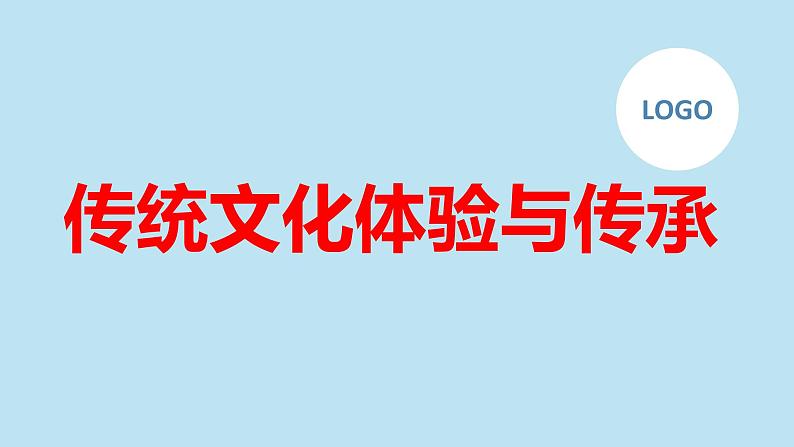 LOGO

传统文化体验与传承